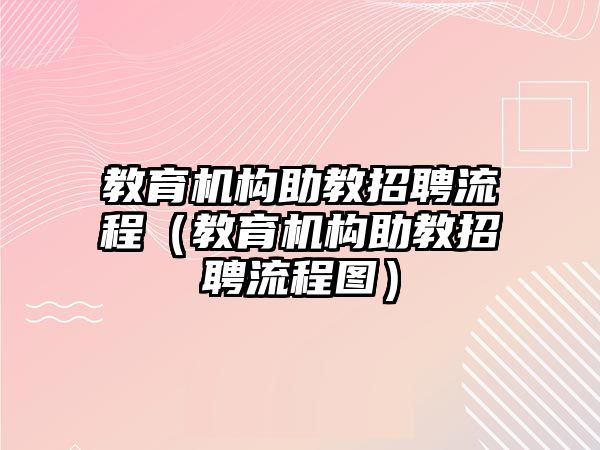 教育机构助教招聘流程（教育机构助教招聘流程图）